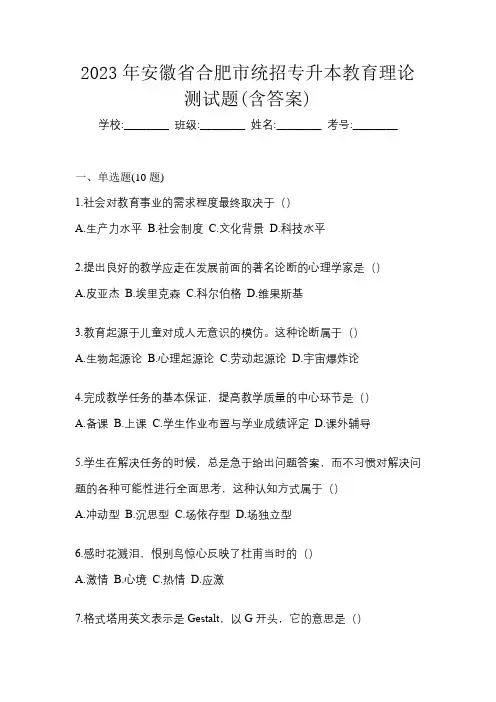 2023 年安徽省合肥市统招专升本教育理论测试题(含答案)

学校:________ 班级:________ 姓名:________ 考号:________

一、单选题(10 题)

1.社会对教育事业的需求程度最终取决于（）

A.生产力水平 B.社会制度 C.文化背景 D.科技水平

2.提出良好的教学应走在发展前面的著名论断的心理学家是（）

A.皮亚杰 B.埃里克森 C.科尔伯格 D.维果斯基

3.教育起源于儿童对成人无意识的模仿。这种论断属于（）

A.生物起源论 B.心理起源论 C.劳动起源论 D.宇宙爆炸论

4.完成教学任务的基本保证，提高教学质量的中心环节是（）

A.备课 B.上课 C.学生作业布置与学业成绩评定 D.课外辅导

5.学生在解决任务的时候，总是急于给出问题答案，而不习惯对解决问题的各种可能性进行全面思考，这种认知方式属于（）

A.冲动型 B.沉思型 C.场依存型 D.场独立型

6.感时花溅泪，恨别鸟惊心反映了杜甫当时的（）

A.激情 B.心境 C.热情 D.应激

7.格式塔用英文表示是 Gestalt，以 G 开头，它的意思是（）